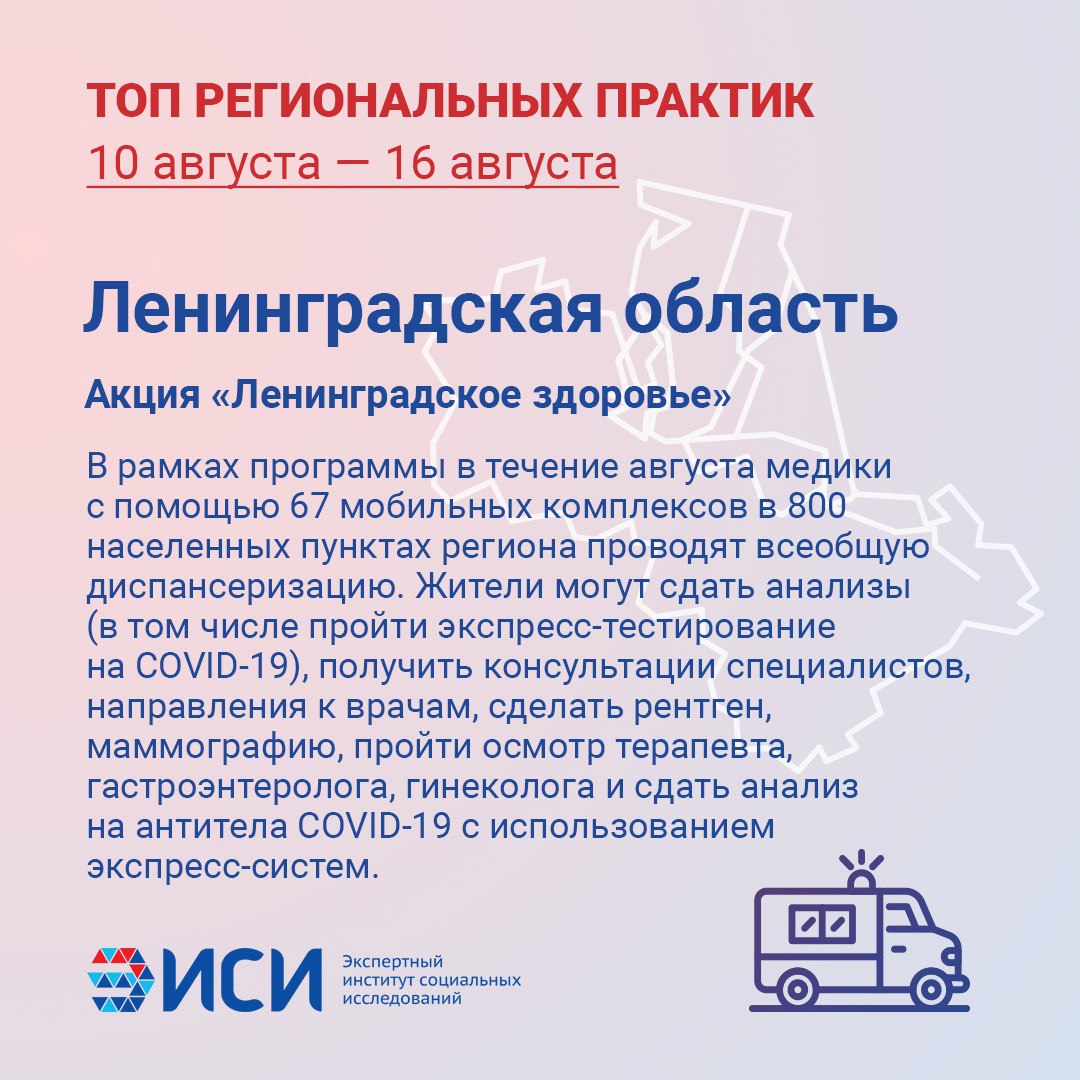 ТОП РЕГИОНАЛЬНЫХ ПРАКТИК
10 августа — 16 августа

Ленинградская область

Акция «Ленинградское здоровье»

В рамках программы в течение августа медики с помощью 67 мобильных комплексов в 800 населенных пунктах региона проводят всеобщую диспансеризацию. Жители могут сдать анализы (в том числе пройти экспресс-тестирование на COVID-19), получить консультации специалистов, направления к врачам, сделать рентген, маммографию, пройти осмотр терапевта, гастроэнтеролога, гинеколога и сдать анализ на антитела COVID-19 с использованием экспресс-систем.

ИСИ
Экспертный институт социальных исследований